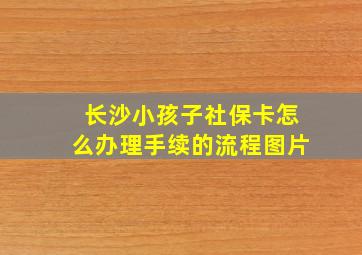 长沙小孩子社保卡怎么办理手续的流程图片